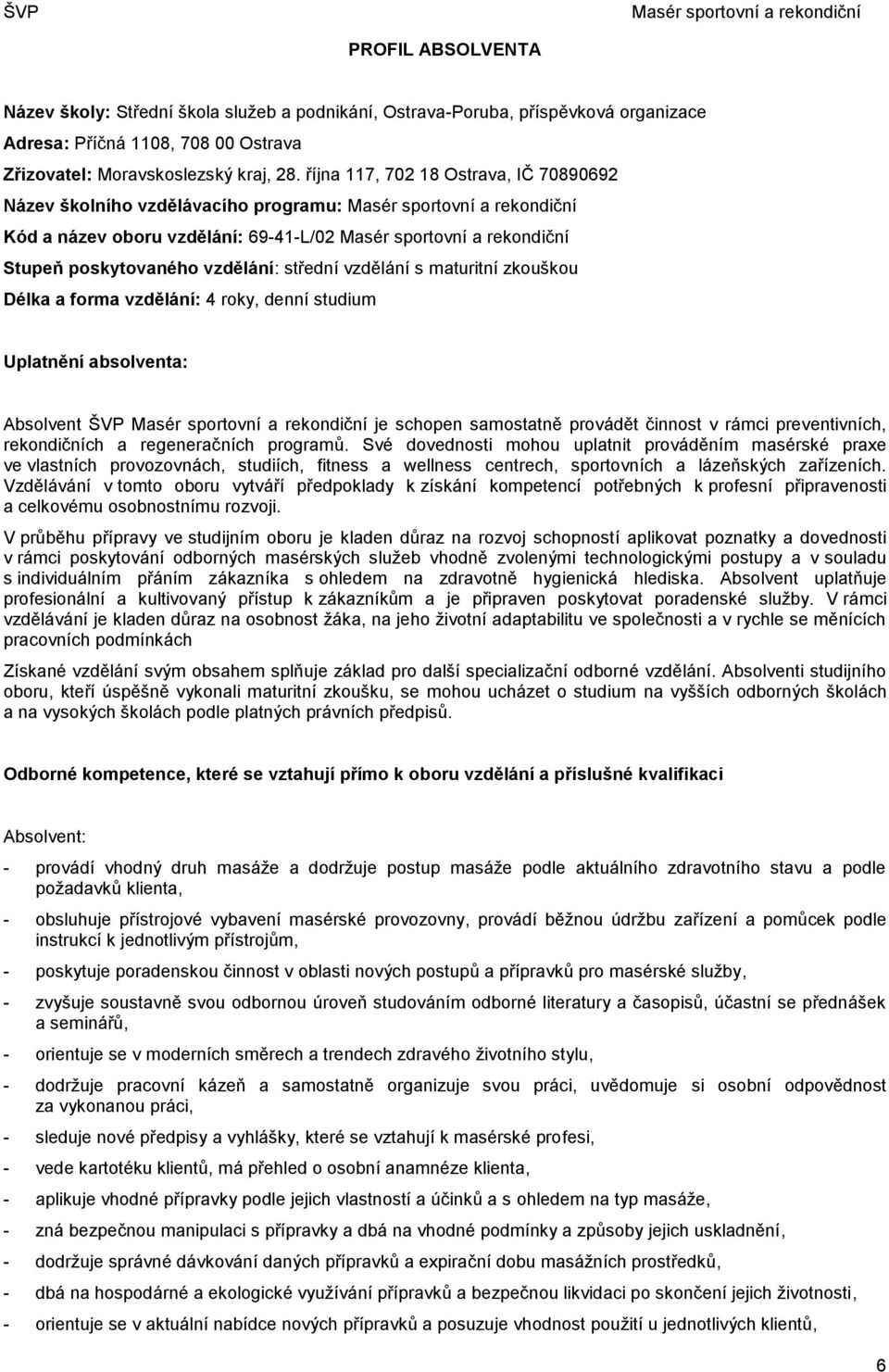 ŠVP Masér sportovní a rekondiční

PROFIL ABSOLVENTA

Název školy: Střední škola služeb a podnikání, Ostrava-Poruba, příspěvková organizace
Adresa: Příčná 1108, 708 00 Ostrava
Zřizovatel: Moravskoslezský kraj, 28. října 117, 702 18 Ostrava, IČ 70890692
Název školního vzdělávacího programu: Masér sportovní a rekondiční
Kód a název oboru vzdělání: 69-41-L/02 Masér sportovní a rekondiční
Stupeň poskytovaného vzdělání: střední vzdělání s maturitní zkouškou
Délka a forma vzdělání: 4 roky, denní studium

Uplatnění absolventa:

Absolvent ŠVP Masér sportovní a rekondiční je schopen samostatně provádět činnost v rámci preventivních, rekondičních a regeneračních programů. Své dovednosti mohou uplatnit prováděním masérské praxe ve vlastních provozovnách, studiích, fitness a wellness centrech, sportovních a lázeňských zařízeních. Vzdělávání v tomto oboru vytváří předpoklady k získání kompetencí potřebných k profesní připravenosti a celkovému osobnostnímu rozvoji.

V průběhu přípravy ve studijním oboru je kladen důraz na rozvoj schopností aplikovat poznatky a dovednosti v rámci poskytování odborných masérských služeb vhodně zvolenými technologickými postupy a v souladu s individuálním přáním zákazníka s ohledem na zdravotně hygienická hlediska. Absolvent uplatňuje profesionální a kultivovaný přístup k zákazníkům a je připraven poskytovat poradenské služby. V rámci vzdělávání je kladen důraz na osobnost žáka, na jeho životní adaptabilitu ve společnosti a v rychle se měnících pracovních podmínkách

Získané vzdělání svým obsahem splňuje základ pro další specializační odborné vzdělání. Absolventi studijního oboru, kteří úspěšně vykonali maturitní zkoušku, se mohou ucházet o studium na vyšších odborných školách a na vysokých školách podle platných právních předpisů.

Odborné kompetence, které se vztahují přímo k oboru vzdělání a příslušné kvalifikaci

Absolvent:

- provádí vhodný druh masáže a dodržuje postup masáže podle aktuálního zdravotního stavu a podle požadavků klienta,
- obsluhuje přístrojové vybavení masérské provozovny, provádí běžnou údržbu zařízení a pomůcek podle instrukcí k jednotlivým přístrojům,
- poskytuje poradenskou činnost v oblasti nových postupů a přípravků pro masérské služby,
- zvyšuje soustavně svou odbornou úroveň studováním odborné literatury a časopisů, účastní se přednášek a seminářů,
- orientuje se v moderních směrech a trendech zdravého životního stylu,
- dodržuje pracovní kázeň a samostatně organizuje svou práci, uvědomuje si osobní odpovědnost za vykonanou práci,
- sleduje nové předpisy a vyhlášky, které se vztahují k masérské profesi,
- vede kartotéku klientů, má přehled o osobní anamnéze klienta,
- aplikuje vhodné přípravky podle jejich vlastností a účinků a s ohledem na typ masáže,
- zná bezpečnou manipulaci s přípravky a dbá na vhodné podmínky a způsoby jejich uskladnění,
- dodržuje správné dávkování daných přípravků a expirační dobu masážních prostředků,
- dbá na hospodárné a ekologické využívání přípravků a bezpečnou likvidaci po skončení jejich životnosti,
- orientuje se v aktuální nabídce nových přípravků a posuzuje vhodnost použití u jednotlivých klientů,

6